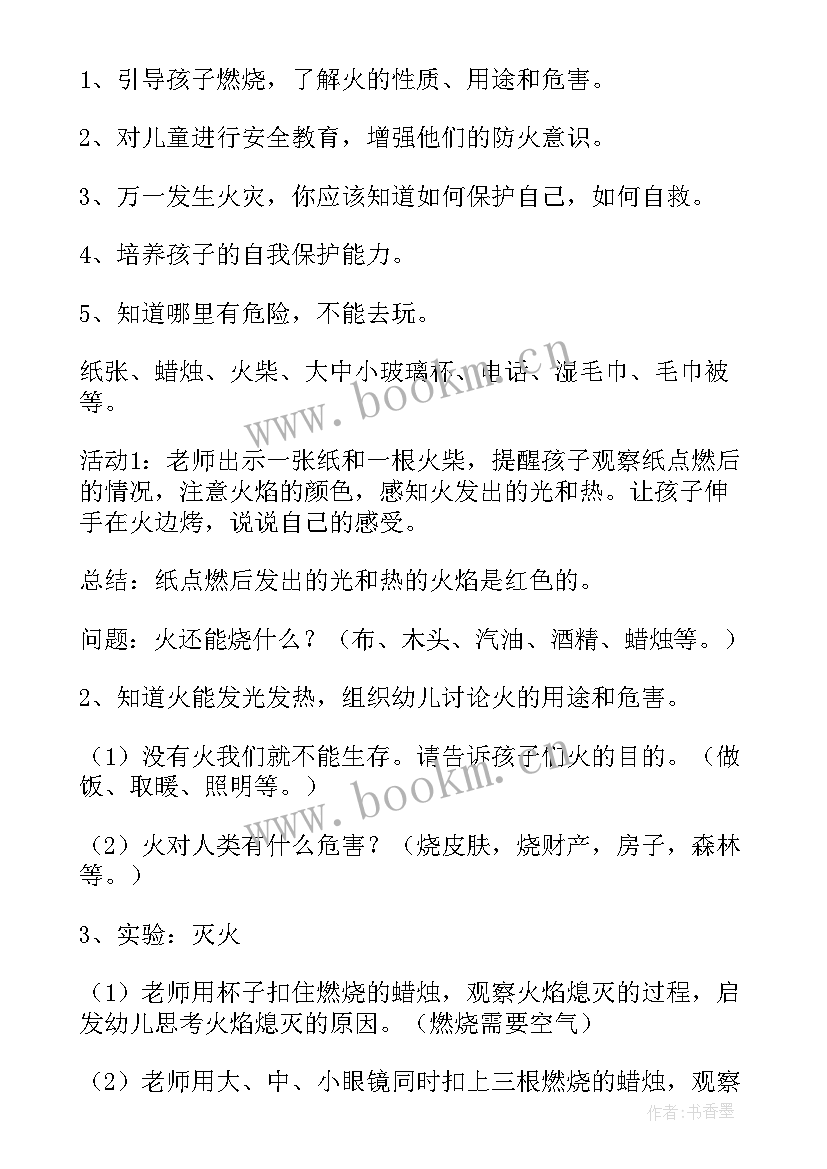 1、引导孩子燃烧，了解火的性质、用途和危害。

2、对儿童进行安全教育，增强他们的防火意识。

3、万一发生火灾，你应该知道如何保护自己，如何自救。

4、培养孩子的自我保护能力。

5、知道哪里有危险，不能去玩。

纸张、蜡烛、火柴、大中小玻璃杯、电话、湿毛巾、毛巾被等。

活动1：老师出示一张纸和一根火柴，提醒孩子观察纸点燃后的情况，注意火焰的颜色，感知火发出的光和热。让孩子伸手在火边烤，说说自己的感受。

总结：纸点燃后发出的光和热的火焰是红色的。

问题：火还能烧什么？（布、木头、汽油、酒精、蜡烛等。）

2、知道火能发光发热，组织幼儿讨论火的用途和危害。

（1）没有火我们就不能生存。请告诉孩子们火的目的。（做饭、取暖、照明等。）

（2）火对人类有什么危害？（烧皮肤，烧财产，房子，森林等。）

3、实验：灭火

（1）老师用杯子扣住燃烧的蜡烛，观察火焰熄灭的过程，启发幼儿思考火焰熄灭的原因。（燃烧需要空气）

（2）老师用大、中、小眼镜同时扣上三根燃烧的蜡烛，观察

www.bookm.cn

www.bookm.cn

作者：书香墨